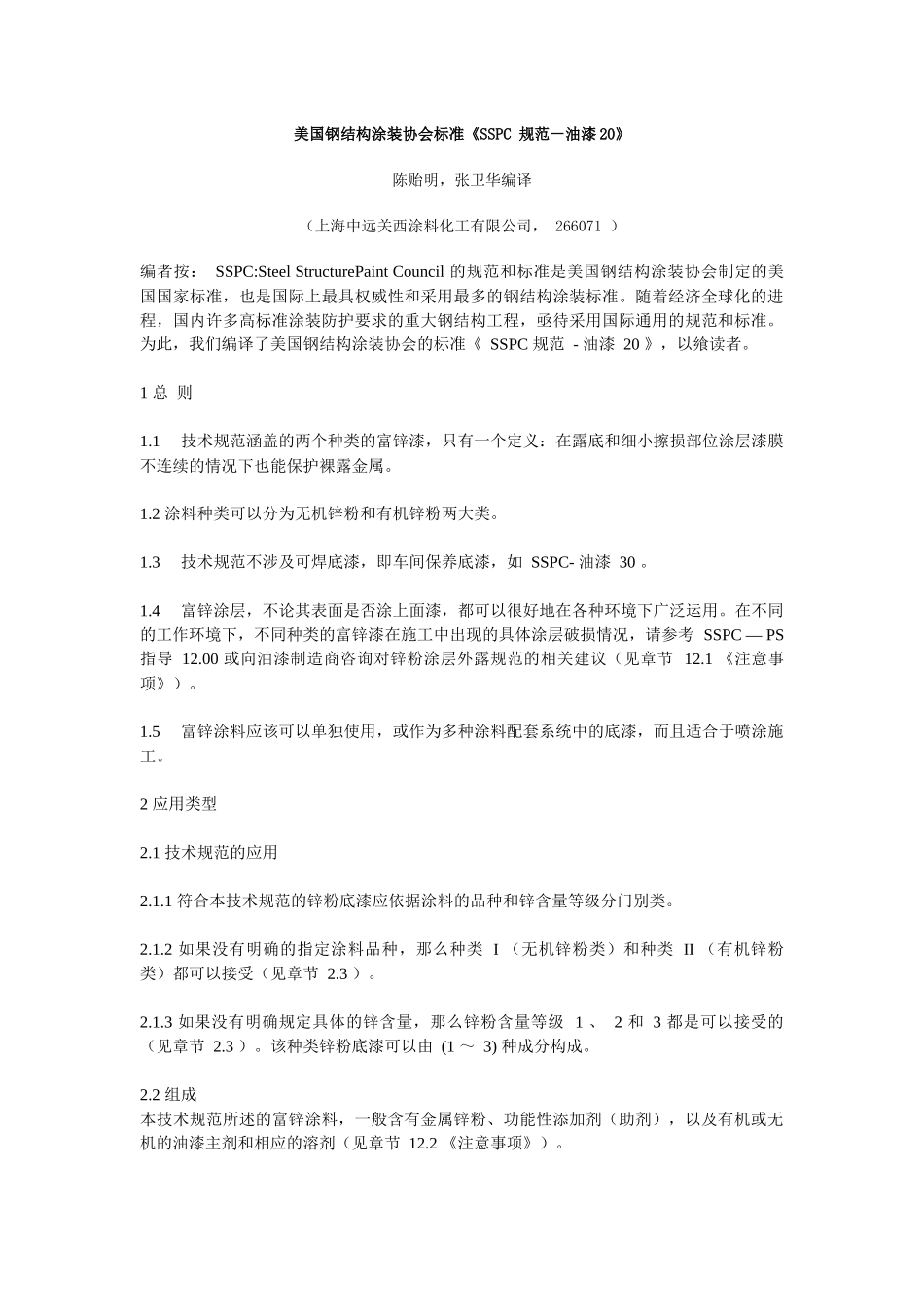 美国钢结构涂装协会标准《SSPC 规范－油漆 20》

陈贻明，张卫华编译

（上海中远关西涂料化工有限公司， 266071 ）

编者按： SSPC:Steel StructurePaint Council 的规范和标准是美国钢结构涂装协会制定的美国国家标准，也是国际上最具权威性和采用最多的钢结构涂装标准。随着经济全球化的进程，国内许多高标准涂装防护要求的重大钢结构工程，亟待采用国际通用的规范和标准。为此，我们编译了美国钢结构涂装协会的标准《 SSPC 规范 - 油漆 20 》，以飨读者。

1 总 则

1.1 技术规范涵盖的两个种类的富锌漆，只有一个定义：在露底和细小擦损部位涂层漆膜不连续的情况下也能保护裸露金属。

1.2 涂料种类可以分为无机锌粉和有机锌粉两大类。

1.3 技术规范不涉及可焊底漆，即车间保养底漆，如 SSPC- 油漆 30 。

1.4 富锌涂层，不论其表面是否涂上面漆，都可以很好地在各种环境下广泛运用。在不同的工作环境下，不同种类的富锌漆在施工中出现的具体涂层破损情况，请参考 SSPC — PS 指导 12.00 或向油漆制造商咨询对锌粉涂层外露规范的相关建议（见章节 12.1 《注意事项》）。

1.5 富锌涂料应该可以单独使用，或作为多种涂料配套系统中的底漆，而且适合于喷涂施工。

2 应用类型

2.1 技术规范的应用

2.1.1 符合本技术规范的锌粉底漆应依据涂料的品种和锌含量等级分门别类。

2.1.2 如果没有明确的指定涂料品种，那么种类 I （无机锌粉类）和种类 II （有机锌粉类）都可以接受（见章节 2.3 ）。

2.1.3 如果没有明确规定具体的锌含量，那么锌粉含量等级 1 、 2 和 3 都是可以接受的（见章节 2.3 ）。该种类锌粉底漆可以由 (1 ～ 3) 种成分构成。

2.2 组成
本技术规范所述的富锌涂料，一般含有金属锌粉、功能性添加剂（助剂），以及有机或无机的油漆主剂和相应的溶剂（见章节 12.2 《注意事项》）。